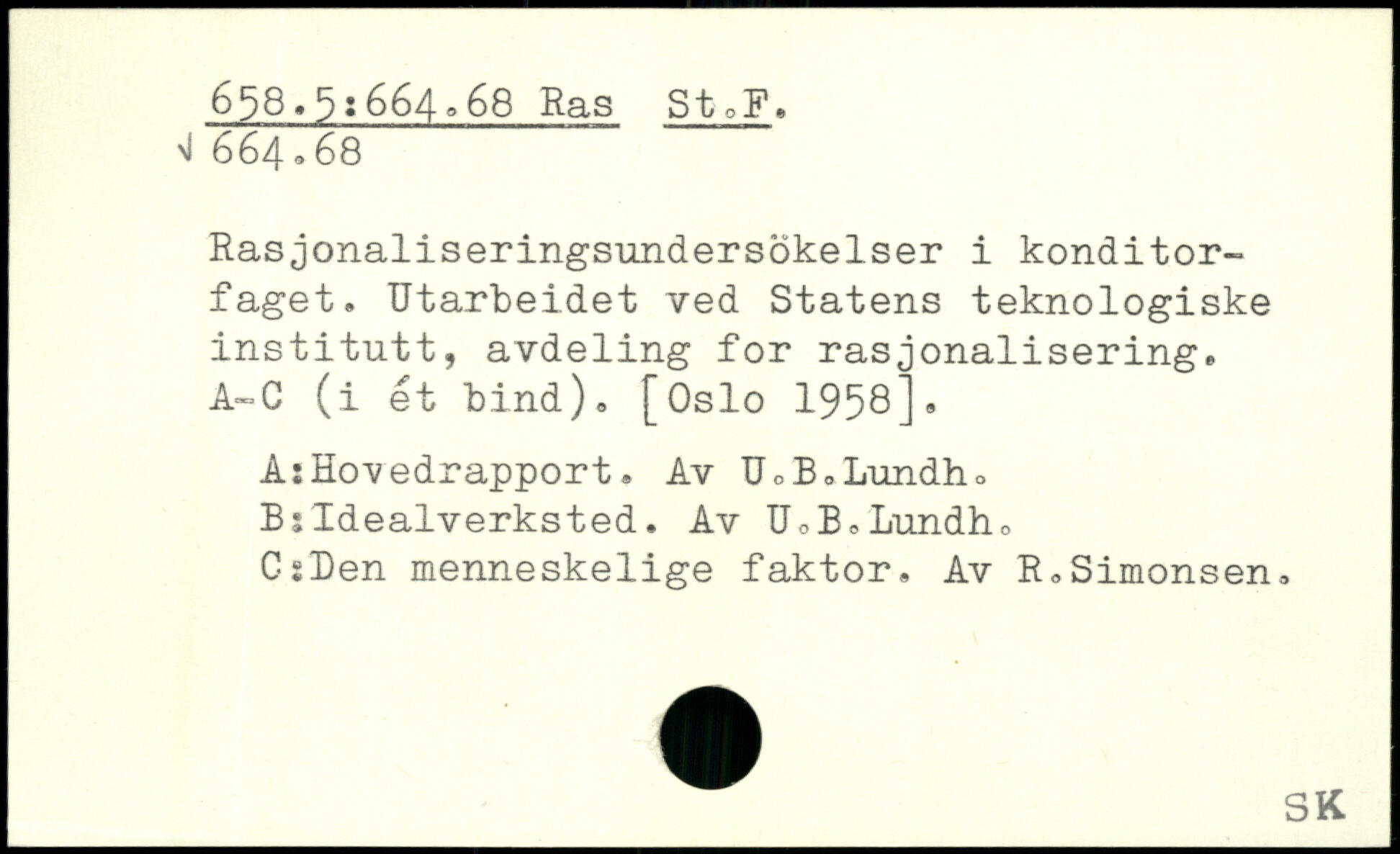 658.5:664.68 Ras St.F.
√ 664.68

Rasjonaliseringsundersökelser i konditorfaget. Utarbeidet ved Statens teknologiske institutt, avdeling for rasjonalisering. A-C (i ét bind). [Oslo 1958].

A:Hovedrapport. Av U.B.Lundh.
B:Idealverksted. Av U.B.Lundh.
C:Den menneskelige faktor. Av R.Simonsen.

SK